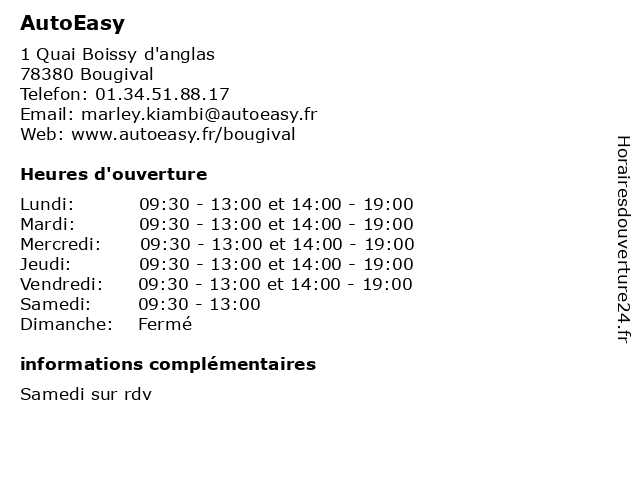 AutoEasy

1 Quai Boissy d'anglas
78380 Bougival
Telefon: 01.34.51.88.17
Email: marley.kiambi@autoeasy.fr
Web: www.autoeasy.fr/bougival

Heures d'ouverture

| | |
|---|---|
| Lundi: | 09:30 - 13:00 et 14:00 - 19:00 |
| Mardi: | 09:30 - 13:00 et 14:00 - 19:00 |
| Mercredi: | 09:30 - 13:00 et 14:00 - 19:00 |
| Jeudi: | 09:30 - 13:00 et 14:00 - 19:00 |
| Vendredi: | 09:30 - 13:00 et 14:00 - 19:00 |
| Samedi: | 09:30 - 13:00 |
| Dimanche: | Fermé |

informations complémentaires

Samedi sur rdv

Horairesdouverture24.fr